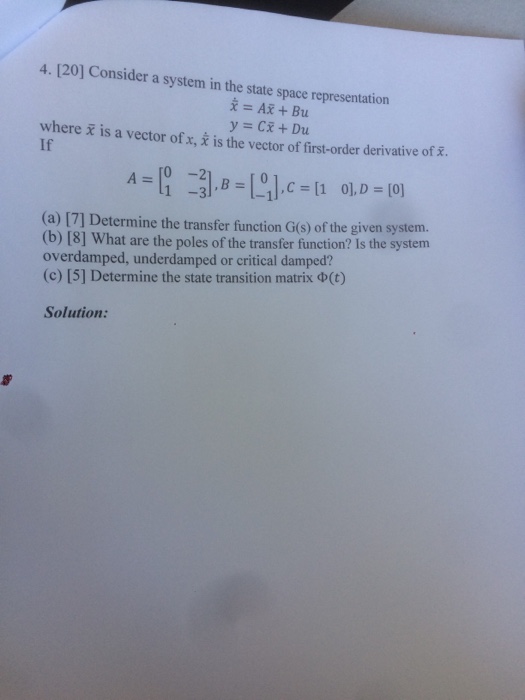 4. [20] Consider a system in the state space representation

$\dot{\bar{x}} = A\bar{x} + Bu$

$y = C\bar{x} + Du$

where $\bar{x}$ is a vector of $x$, $\dot{\bar{x}}$ is the vector of first-order derivative of $\bar{x}$.

If

$A = \begin{bmatrix} 0 & -2 \\ 1 & -3 \end{bmatrix}, B = \begin{bmatrix} 0 \\ -1 \end{bmatrix}, C = [1 \quad 0], D = [0]$

(a) [7] Determine the transfer function G(s) of the given system.
(b) [8] What are the poles of the transfer function? Is the system overdamped, underdamped or critical damped?
(c) [5] Determine the state transition matrix $\Phi(t)$

Solution: